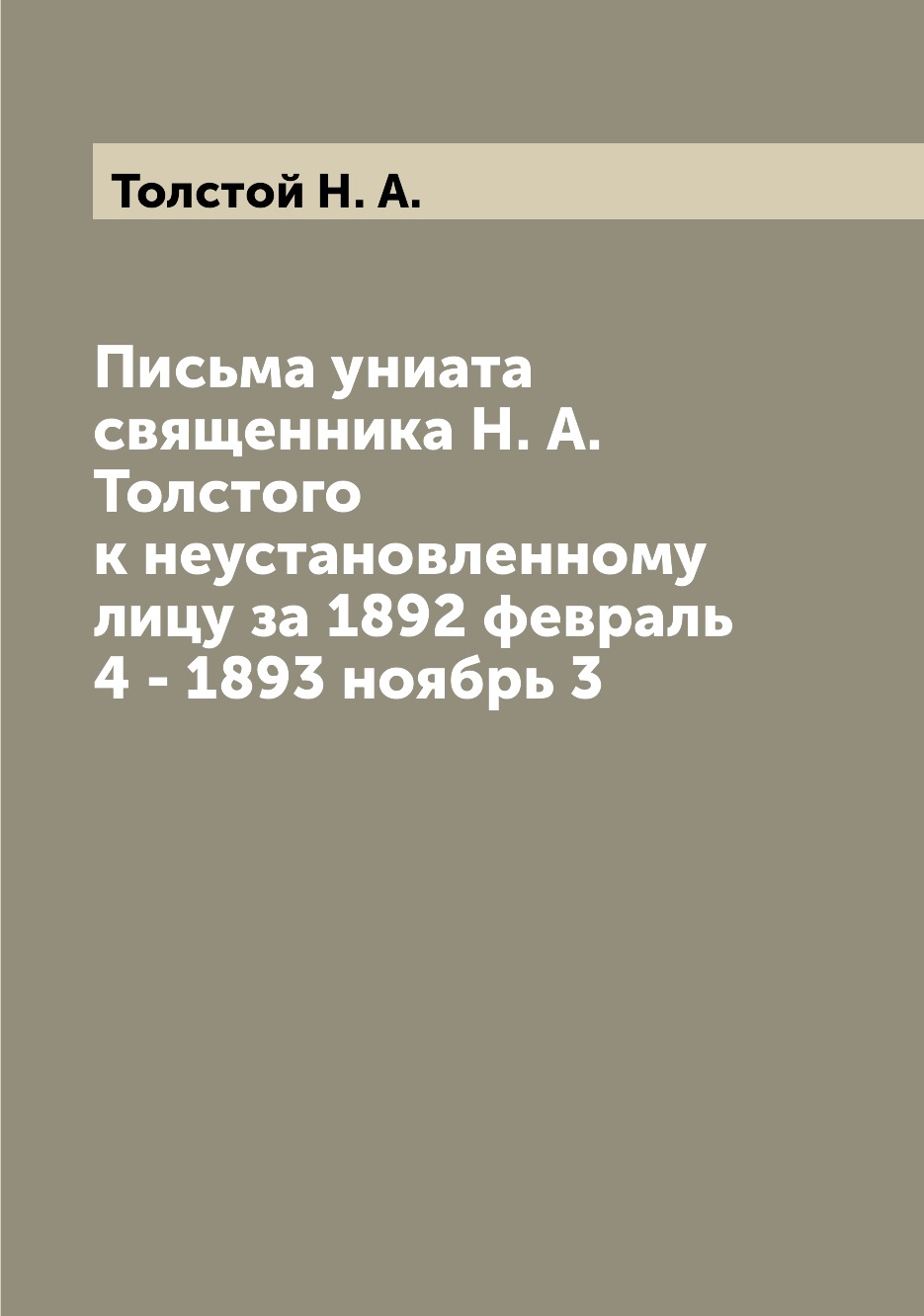 Толстой Н. А.

Письма униата священника Н. А. Толстого к неустановленному лицу за 1892 февраль 4 - 1893 ноябрь 3